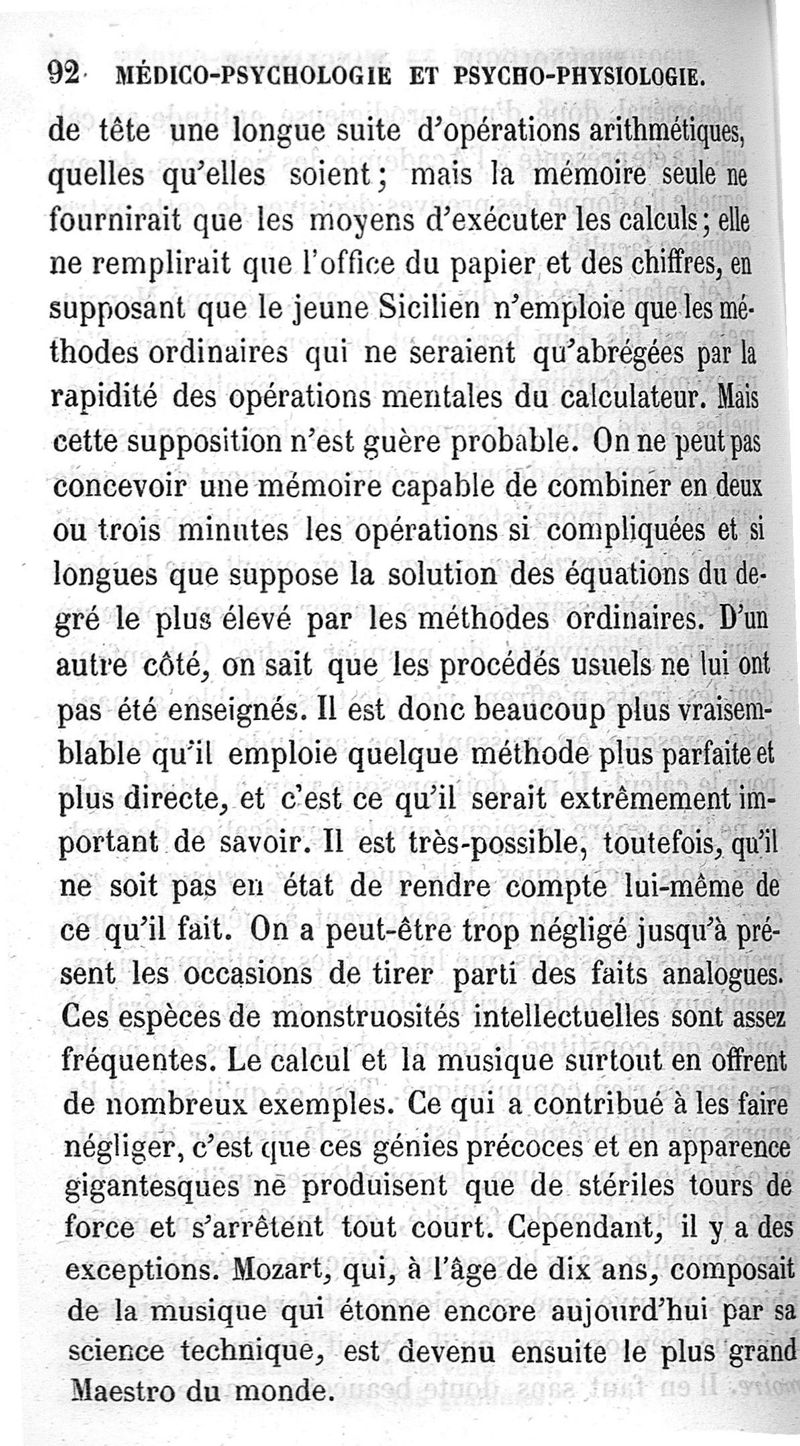 92 MÉDICO-PSYCHOLOGIE ET PSYCHO-PHYSIOLOGIE.

de tête une longue suite d'opérations arithmétiques, quelles qu'elles soient; mais la mémoire seule ne fournirait que les moyens d'exécuter les calculs; elle ne remplirait que l'office du papier et des chiffres, en supposant que le jeune Sicilien n'emploie que les méthodes ordinaires qui ne seraient qu'abrégées par la rapidité des opérations mentales du calculateur. Mais cette supposition n'est guère probable. On ne peut pas concevoir une mémoire capable de combiner en deux ou trois minutes les opérations si compliquées et si longues que suppose la solution des équations du degré le plus élevé par les méthodes ordinaires. D'un autre côté, on sait que les procédés usuels ne lui ont pas été enseignés. Il est donc beaucoup plus vraisemblable qu'il emploie quelque méthode plus parfaite et plus directe, et c'est ce qu'il serait extrêmement important de savoir. Il est très-possible, toutefois, qu'il ne soit pas en état de rendre compte lui-même de ce qu'il fait. On a peut-être trop négligé jusqu'à présent les occasions de tirer parti des faits analogues. Ces espèces de monstruosités intellectuelles sont assez fréquentes. Le calcul et la musique surtout en offrent de nombreux exemples. Ce qui a contribué à les faire négliger, c'est que ces génies précoces et en apparence gigantesques ne produisent que de stériles tours de force et s'arrêtent tout court. Cependant, il y a des exceptions. Mozart, qui, à l'âge de dix ans, composait de la musique qui étonne encore aujourd'hui par sa science technique, est devenu ensuite le plus grand Maestro du monde.